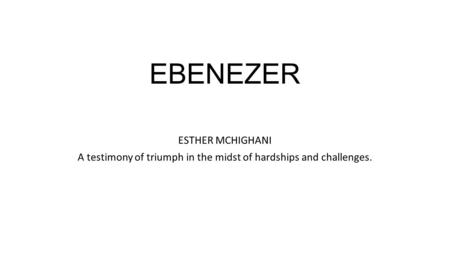 EBENEZER

ESTHER MCHIGHANI
A testimony of triumph in the midst of hardships and challenges.